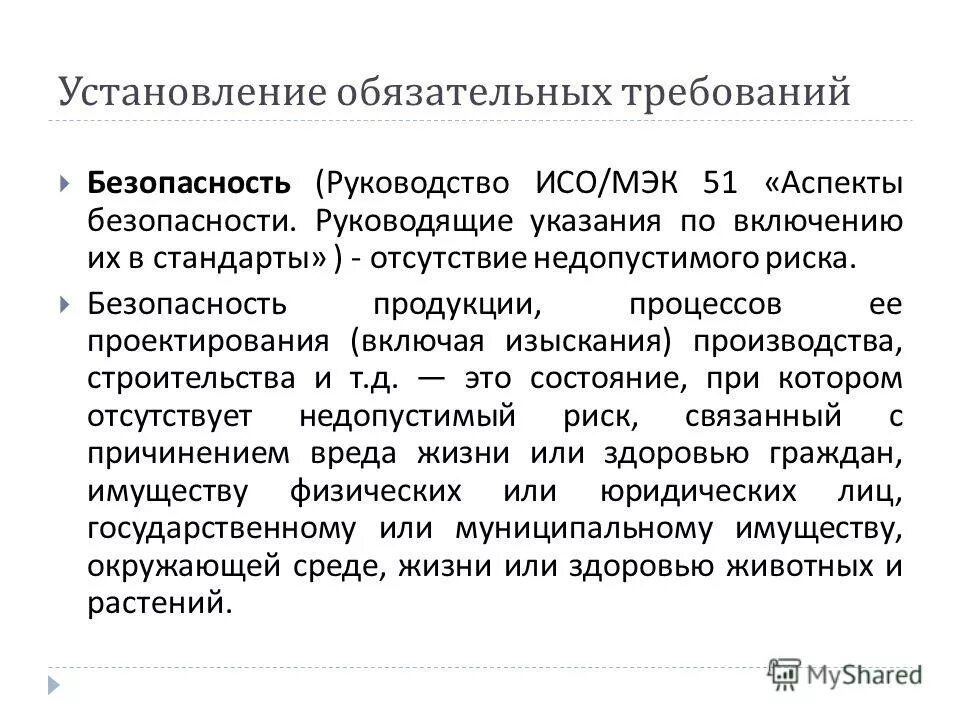 Установление обязательных требований

Безопасность (Руководство ИСО/МЭК 51 «Аспекты безопасности. Руководящие указания по включению их в стандарты» ) - отсутствие недопустимого риска.

Безопасность продукции, процессов ее проектирования (включая изыскания) производства, строительства и т.д. — это состояние, при котором отсутствует недопустимый риск, связанный с причинением вреда жизни или здоровью граждан, имуществу физических или юридических лиц, государственному или муниципальному имуществу, окружающей среде, жизни или здоровью животных и растений.

MyShared